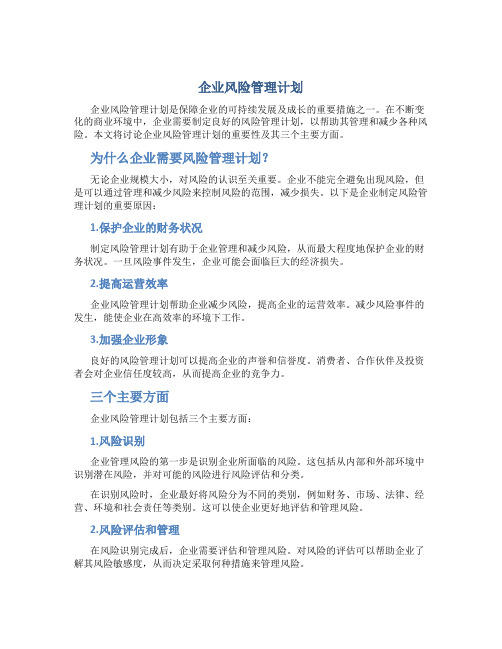 企业风险管理计划

企业风险管理计划是保障企业的可持续发展及成长的重要措施之一。在不断变化的商业环境中，企业需要制定良好的风险管理计划，以帮助其管理和减少各种风险。本文将讨论企业风险管理计划的重要性及其三个主要方面。

为什么企业需要风险管理计划？

无论企业规模大小，对风险的认识至关重要。企业不能完全避免出现风险，但是可以通过管理和减少风险来控制风险的范围，减少损失。以下是企业制定风险管理计划的重要原因：

1.保护企业的财务状况

制定风险管理计划有助于企业管理和减少风险，从而最大程度地保护企业的财务状况。一旦风险事件发生，企业可能会面临巨大的经济损失。

2.提高运营效率

企业风险管理计划帮助企业减少风险，提高企业的运营效率。减少风险事件的发生，能使企业在高效率的环境下工作。

3.加强企业形象

良好的风险管理计划可以提高企业的声誉和信誉度。消费者、合作伙伴及投资者会对企业信任度较高，从而提高企业的竞争力。

三个主要方面

企业风险管理计划包括三个主要方面：

1.风险识别

企业管理风险的第一步是识别企业所面临的风险。这包括从内部和外部环境中识别潜在风险，并对可能的风险进行风险评估和分类。

在识别风险时，企业最好将风险分为不同的类别，例如财务、市场、法律、经营、环境和社会责任等类别。这可以使企业更好地评估和管理风险。

2.风险评估和管理

在风险识别完成后，企业需要评估和管理风险。对风险的评估可以帮助企业了解其风险敏感度，从而决定采取何种措施来管理风险。